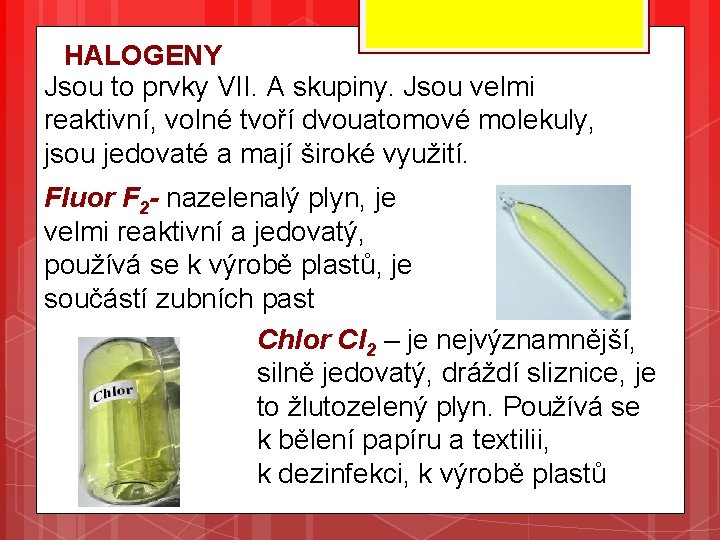 HALOGENY

Jsou to prvky VII. A skupiny. Jsou velmi reaktivní, volné tvoří dvouatomové molekuly, jsou jedovaté a mají široké využití.

Fluor $F_2$- nazelenalý plyn, je velmi reaktivní a jedovatý, používá se k výrobě plastů, je součástí zubních past

Chlor

Chlor $Cl_2$ – je nejvýznamnější, silně jedovatý, dráždí sliznice, je to žlutozelený plyn. Používá se k bělení papíru a textilii, k dezinfekci, k výrobě plastů